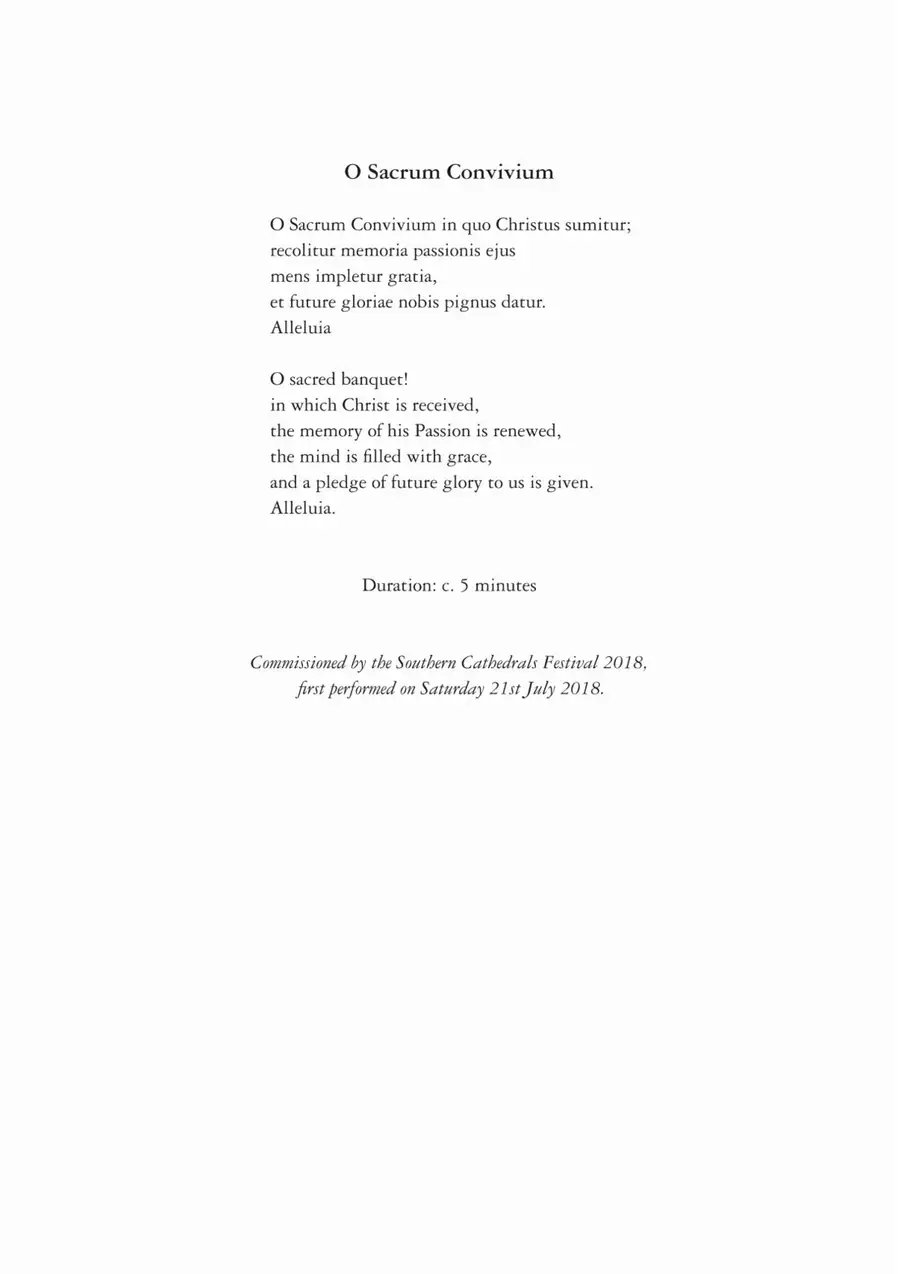 O Sacrum Convivium

O Sacrum Convivium in quo Christus sumitur;
recolitur memoria passionis ejus
mens impletur gratia,
et future gloriae nobis pignus datur.
Alleluia

O sacred banquet!
in which Christ is received,
the memory of his Passion is renewed,
the mind is filled with grace,
and a pledge of future glory to us is given.
Alleluia.

Duration: c. 5 minutes

Commissioned by the Southern Cathedrals Festival 2018,
first performed on Saturday 21st July 2018.